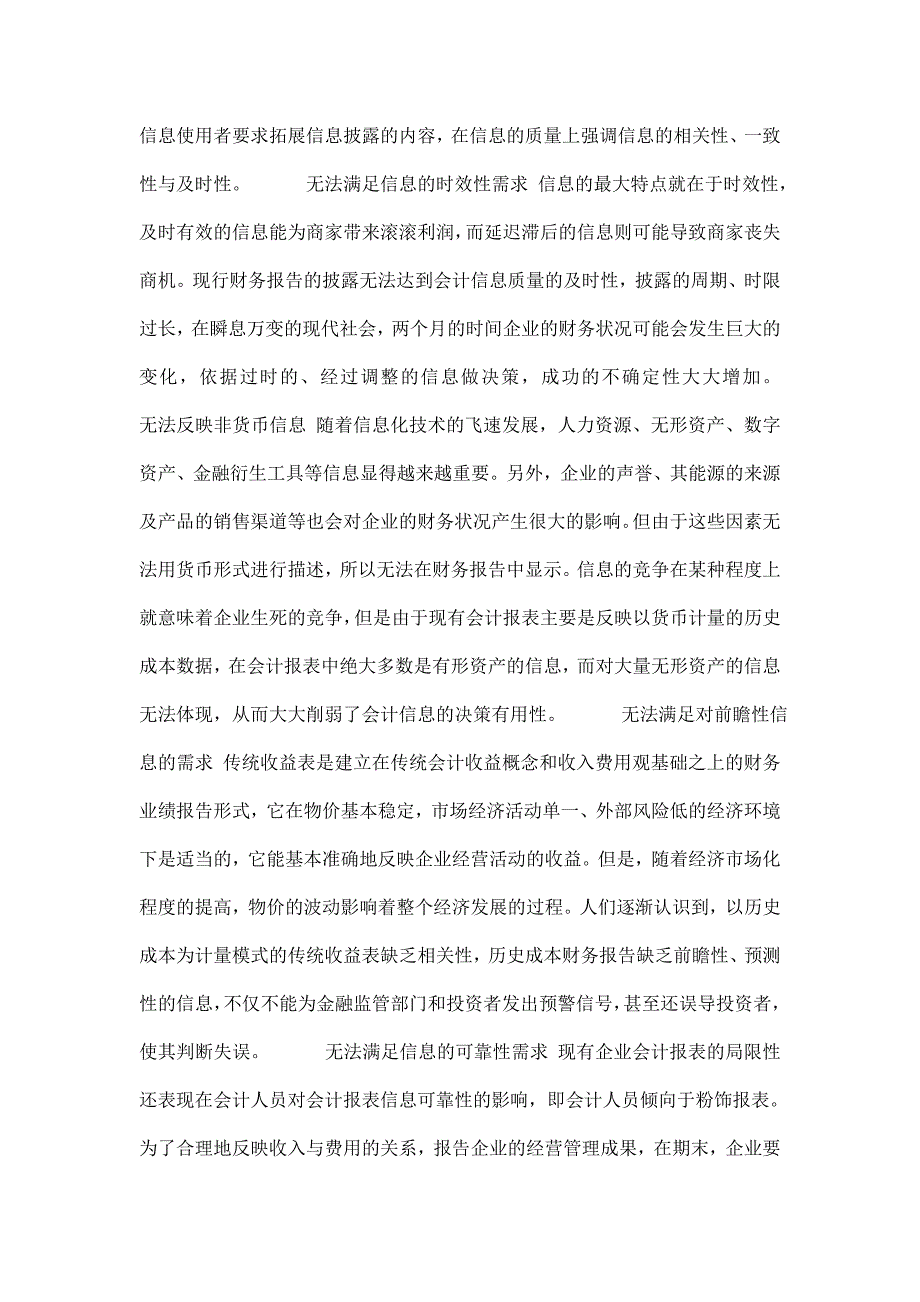 信息使用者要求拓展信息披露的内容，在信息的质量上强调信息的相关性、一致性与及时性。　　无法满足信息的时效性需求 信息的最大特点就在于时效性，及时有效的信息能为商家带来滚滚利润，而延迟滞后的信息则可能导致商家丧失商机。现行财务报告的披露无法达到会计信息质量的及时性，披露的周期、时限过长，在瞬息万变的现代社会，两个月的时间企业的财务状况可能会发生巨大的变化，依据过时的、经过调整的信息做决策，成功的不确定性大大增加。无法反映非货币信息 随着信息化技术的飞速发展，人力资源、无形资产、数字资产、金融衍生工具等信息显得越来越重要。另外，企业的声誉、其能源的来源及产品的销售渠道等也会对企业的财务状况产生很大的影响。但由于这些因素无法用货币形式进行描述，所以无法在财务报告中显示。信息的竞争在某种程度上就意味着企业生死的竞争，但是由于现有会计报表主要是反映以货币计量的历史成本数据，在会计报表中绝大多数是有形资产的信息，而对大量无形资产的信息无法体现，从而大大削弱了会计信息的决策有用性。　　无法满足对前瞻性信息的需求 传统收益表是建立在传统会计收益概念和收入费用观基础之上的财务业绩报告形式，它在物价基本稳定，市场经济活动单一、外部风险低的经济环境下是适当的，它能基本准确地反映企业经营活动的收益。但是，随着经济市场化程度的提高，物价的波动影响着整个经济发展的过程。人们逐渐认识到，以历史成本为计量模式的传统收益表缺乏相关性，历史成本财务报告缺乏前瞻性、预测性的信息，不仅不能为金融监管部门和投资者发出预警信号，甚至还误导投资者，使其判断失误。　　无法满足信息的可靠性需求 现有企业会计报表的局限性还表现在会计人员对会计报表信息可靠性的影响，即会计人员倾向于粉饰报表。为了合理地反映收入与费用的关系，报告企业的经营管理成果，在期末，企业要